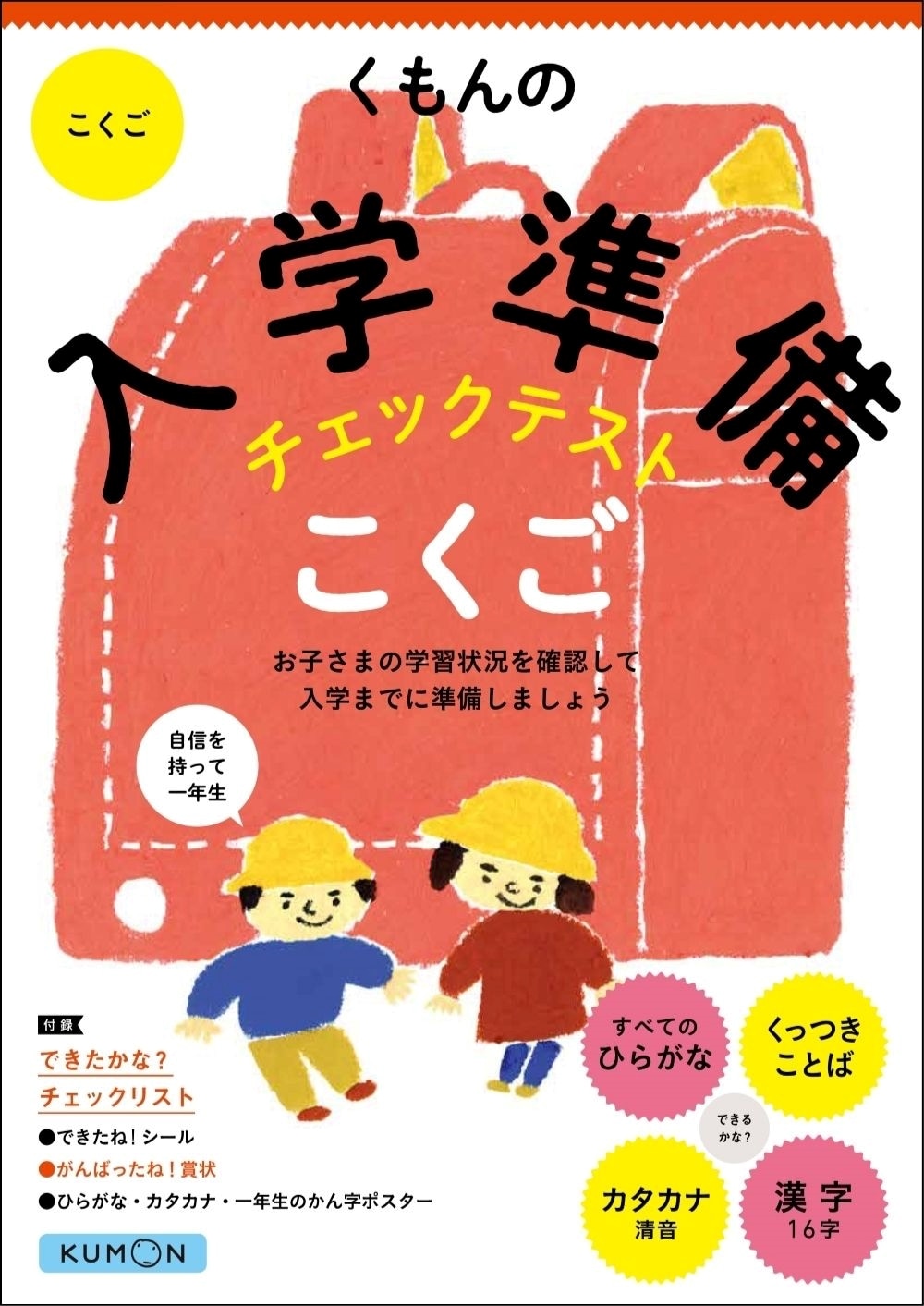 こくご

くもんの

入学準備

チェックテスト

こくご

お子さまの学習状況を確認して
入学までに準備しましょう

自信を
持って
一年生

付録

できたかな?
チェックリスト

●できたね！シール
●がんばったね！賞状
●ひらがな・カタカナ・一年生のかん字ポスター

KUMON

すべての
ひらがな

くっつき
ことば

できる
かな?

カタカナ
清音

漢字
16字